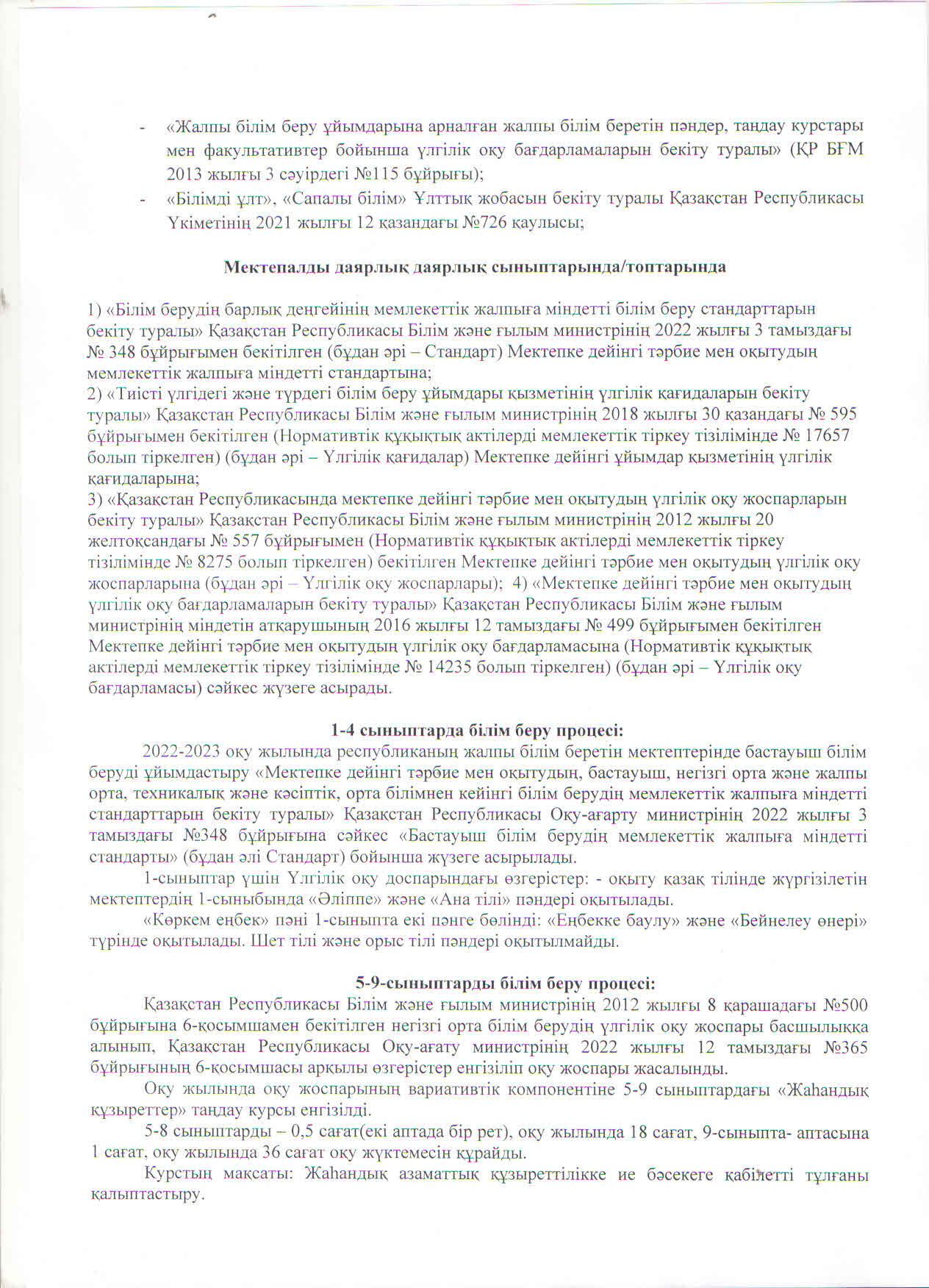 - «Жалпы білім беру ұйымдарына арналған жалпы білім беретін пәндер, таңдау курстары мен факультативтер бойынша үлгілік оқу бағдарламаларын бекіту туралы» (ҚР БҒМ 2013 жылғы 3 сәуірдегі №115 бұйрығы);
- «Білімді ұлт», «Сапалы білім» Ұлттық жобасын бекіту туралы Қазақстан Республикасы Үкіметінің 2021 жылғы 12 қазандағы №726 қаулысы;

Мектепалды даярлық даярлық сыныптарында/топтарында

1) «Білім берудің барлық деңгейінің мемлекеттік жалпыға міндетті білім беру стандарттарын бекіту туралы» Қазақстан Республикасы Білім және ғылым министрінің 2022 жылғы 3 тамыздағы № 348 бұйрығымен бекітілген (бұдан әрі – Стандарт) Мектепке дейінгі тәрбие мен оқытудың мемлекеттік жалпыға міндетті стандартына;
2) «Тиісті үлгідегі және түрдегі білім беру ұйымдары қызметінің үлгілік қағидаларын бекіту туралы» Қазақстан Республикасы Білім және ғылым министрінің 2018 жылғы 30 қазандағы № 595 бұйрығымен бекітілген (Нормативтік құқықтық актілерді мемлекеттік тіркеу тізілімінде № 17657 болып тіркелген) (бұдан әрі – Үлгілік қағидалар) Мектепке дейінгі ұйымдар қызметінің үлгілік қағидаларына;
3) «Қазақстан Республикасында мектепке дейінгі тәрбие мен оқытудың үлгілік оқу жоспарларын бекіту туралы» Қазақстан Республикасы Білім және ғылым министрінің 2012 жылғы 20 желтоқсандағы № 557 бұйрығымен (Нормативтік құқықтық актілерді мемлекеттік тіркеу тізілімінде № 8275 болып тіркелген) бекітілген Мектепке дейінгі тәрбие мен оқытудың үлгілік оқу жоспарларына (бұдан әрі – Үлгілік оқу жоспарлары); 4) «Мектепке дейінгі тәрбие мен оқытудың үлгілік оқу бағдарламаларын бекіту туралы» Қазақстан Республикасы Білім және ғылым министрінің міндетін атқарушының 2016 жылғы 12 тамыздағы № 499 бұйрығымен бекітілген Мектепке дейінгі тәрбие мен оқытудың үлгілік оқу бағдарламасына (Нормативтік құқықтық актілерді мемлекеттік тіркеу тізілімінде № 14235 болып тіркелген) (бұдан әрі – Үлгілік оқу бағдарламасы) сәйкес жүзеге асырады.

1-4 сыныптарда білім беру процесі:
2022-2023 оқу жылында республиканың жалпы білім беретін мектептерінде бастауыш білім беруді ұйымдастыру «Мектепке дейінгі тәрбие мен оқытудың, бастауыш, негізгі орта және жалпы орта, техникалық және кәсіптік, орта білімнен кейінгі білім берудің мемлекеттік жалпыға міндетті стандарттарын бекіту туралы» Қазақстан Республикасы Оқу-ағарту министрінің 2022 жылғы 3 тамыздағы №348 бұйрығына сәйкес «Бастауыш білім берудің мемлекеттік жалпыға міндетті стандарты» (бұдан әлі Стандарт) бойынша жүзеге асырылады.
1-сыныптар үшін Үлгілік оқу доспарындағы өзгерістер: - оқыту қазақ тілінде жүргізілетін мектептердің 1-сыныбында «Әліппе» және «Ана тілі» пәндері оқытылады.
«Көркем еңбек» пәні 1-сыныпта екі пәнге бөлінді: «Еңбекке баулу» және «Бейнелеу өнері» түрінде оқытылады. Шет тілі және орыс тілі пәндері оқытылмайды.

5-9-сыныптарды білім беру процесі:
Қазақстан Республикасы Білім және ғылым министрінің 2012 жылғы 8 қарашадағы №500 бұйрығына 6-қосымшамен бекітілген негізгі орта білім берудің үлгілік оқу жоспары басшылыққа алынып, Қазақстан Республикасы Оқу-ағату министрінің 2022 жылғы 12 тамыздағы №365 бұйрығының 6-қосымшасы арқылы өзгерістер енгізіліп оқу жоспары жасалынды.
Оқу жылында оқу жоспарының вариативтік компонентіне 5-9 сыныптардағы «Жаһандық құзыреттер» таңдау курсы енгізілді.
5-8 сыныптарды – 0,5 сағат(екі аптада бір рет), оқу жылында 18 сағат, 9-сыныпта- аптасына 1 сағат, оқу жылында 36 сағат оқу жүктемесін құрайды.
Курстың мақсаты: Жаһандық азаматтық құзыреттілікке ие бәсекеге қабілетті тұлғаны қалыптастыру.